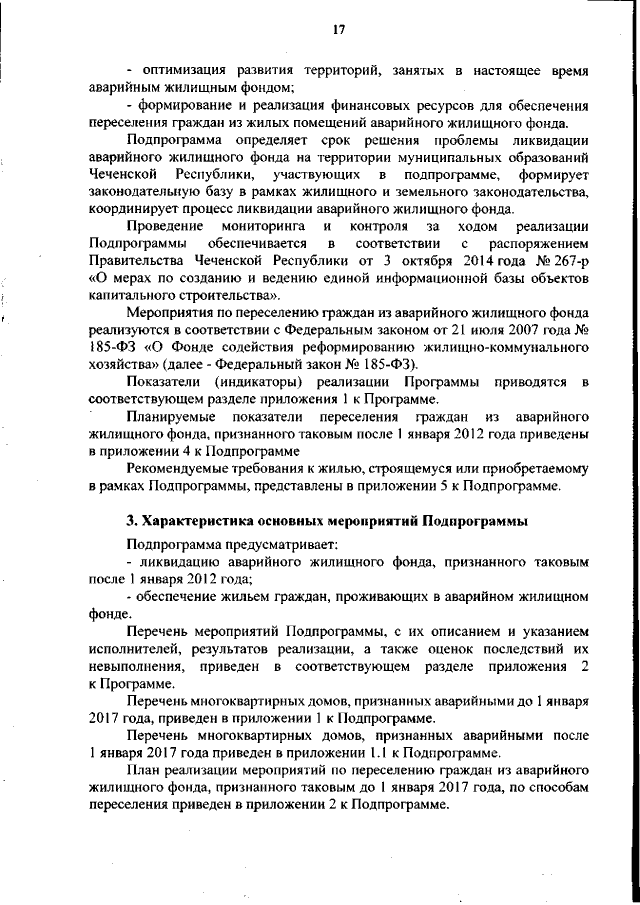 17

- оптимизация развития территорий, занятых в настоящее время аварийным жилищным фондом;

- формирование и реализация финансовых ресурсов для обеспечения переселения граждан из жилых помещений аварийного жилищного фонда.

Подпрограмма определяет срок решения проблемы ликвидации аварийного жилищного фонда на территории муниципальных образований Чеченской Республики, участвующих в подпрограмме, формирует законодательную базу в рамках жилищного и земельного законодательства, координирует процесс ликвидации аварийного жилищного фонда.

Проведение мониторинга и контроля за ходом реализации Подпрограммы обеспечивается в соответствии с распоряжением Правительства Чеченской Республики от 3 октября 2014 года № 267-р «О мерах по созданию и ведению единой информационной базы объектов капитального строительства».

Мероприятия по переселению граждан из аварийного жилищного фонда реализуются в соответствии с Федеральным законом от 21 июля 2007 года № 185-ФЗ «О Фонде содействия реформированию жилищно-коммунального хозяйства» (далее - Федеральный закон № 185-ФЗ).

Показатели (индикаторы) реализации Программы приводятся в соответствующем разделе приложения 1 к Программе.

Планируемые показатели переселения граждан из аварийного жилищного фонда, признанного таковым после 1 января 2012 года приведены в приложении 4 к Подпрограмме

Рекомендуемые требования к жилью, строящемуся или приобретаемому в рамках Подпрограммы, представлены в приложении 5 к Подпрограмме.

3. Характеристика основных мероприятий Подпрограммы

Подпрограмма предусматривает:

- ликвидацию аварийного жилищного фонда, признанного таковым после 1 января 2012 года;

- обеспечение жильем граждан, проживающих в аварийном жилищном фонде.

Перечень мероприятий Подпрограммы, с их описанием и указанием исполнителей, результатов реализации, а также оценок последствий их невыполнения, приведен в соответствующем разделе приложения 2 к Программе.

Перечень многоквартирных домов, признанных аварийными до 1 января 2017 года, приведен в приложении 1 к Подпрограмме.

Перечень многоквартирных домов, признанных аварийными после 1 января 2017 года приведен в приложении 1.1 к Подпрограмме.

План реализации мероприятий по переселению граждан из аварийного жилищного фонда, признанного таковым до 1 января 2017 года, по способам переселения приведен в приложении 2 к Подпрограмме.